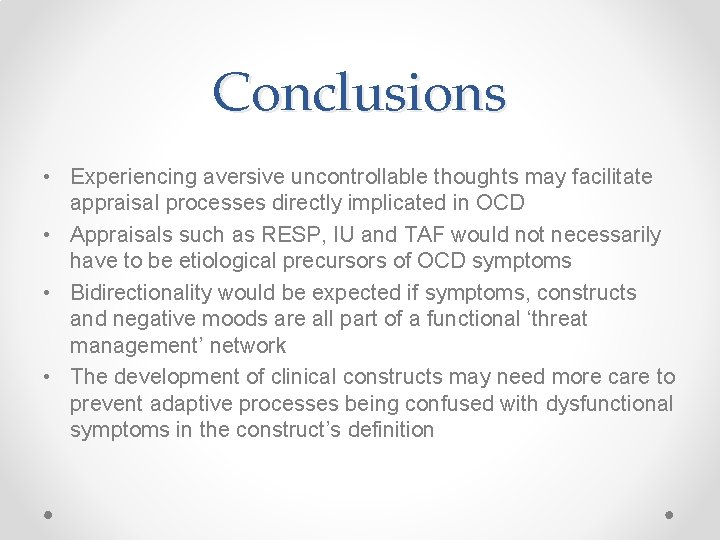 Conclusions

• Experiencing aversive uncontrollable thoughts may facilitate appraisal processes directly implicated in OCD
• Appraisals such as RESP, IU and TAF would not necessarily have to be etiological precursors of OCD symptoms
• Bidirectionality would be expected if symptoms, constructs and negative moods are all part of a functional ‘threat management’ network
• The development of clinical constructs may need more care to prevent adaptive processes being confused with dysfunctional symptoms in the construct’s definition